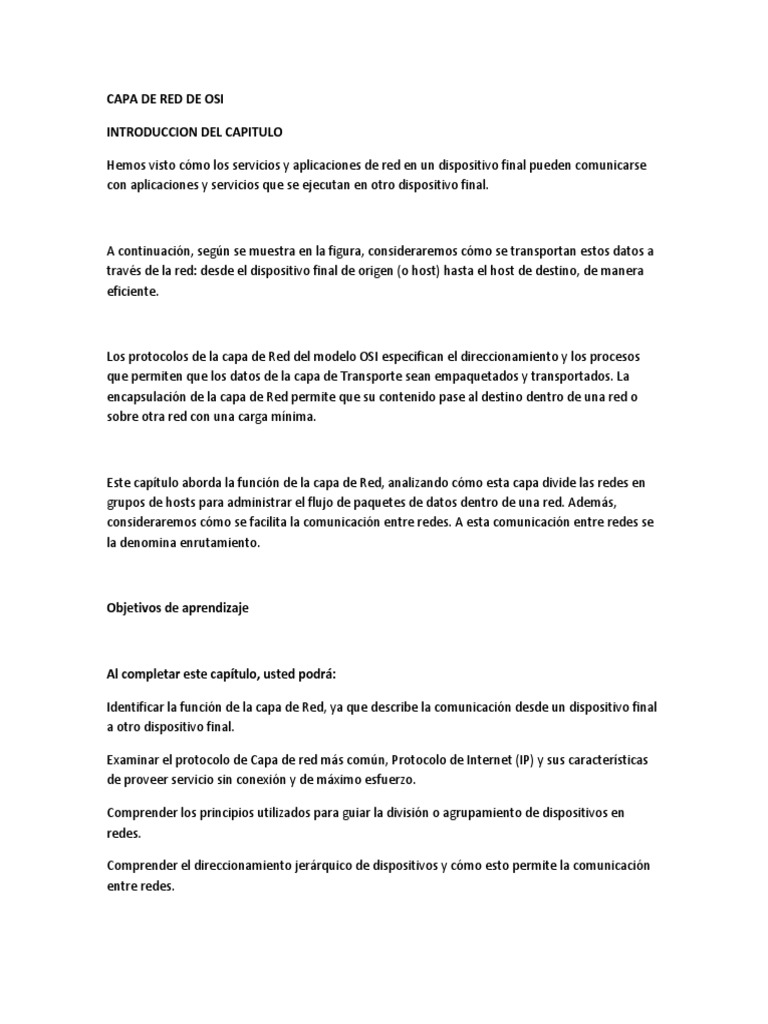 CAPA DE RED DE OSI

INTRODUCCION DEL CAPITULO

Hemos visto cómo los servicios y aplicaciones de red en un dispositivo final pueden comunicarse con aplicaciones y servicios que se ejecutan en otro dispositivo final.

A continuación, según se muestra en la figura, consideraremos cómo se transportan estos datos a través de la red: desde el dispositivo final de origen (o host) hasta el host de destino, de manera eficiente.

Los protocolos de la capa de Red del modelo OSI especifican el direccionamiento y los procesos que permiten que los datos de la capa de Transporte sean empaquetados y transportados. La encapsulación de la capa de Red permite que su contenido pase al destino dentro de una red o sobre otra red con una carga mínima.

Este capítulo aborda la función de la capa de Red, analizando cómo esta capa divide las redes en grupos de hosts para administrar el flujo de paquetes de datos dentro de una red. Además, consideraremos cómo se facilita la comunicación entre redes. A esta comunicación entre redes se la denomina enrutamiento.

Objetivos de aprendizaje

Al completar este capítulo, usted podrá:

Identificar la función de la capa de Red, ya que describe la comunicación desde un dispositivo final a otro dispositivo final.

Examinar el protocolo de Capa de red más común, Protocolo de Internet (IP) y sus características de proveer servicio sin conexión y de máximo esfuerzo.

Comprender los principios utilizados para guiar la división o agrupamiento de dispositivos en redes.

Comprender el direccionamiento jerárquico de dispositivos y cómo esto permite la comunicación entre redes.